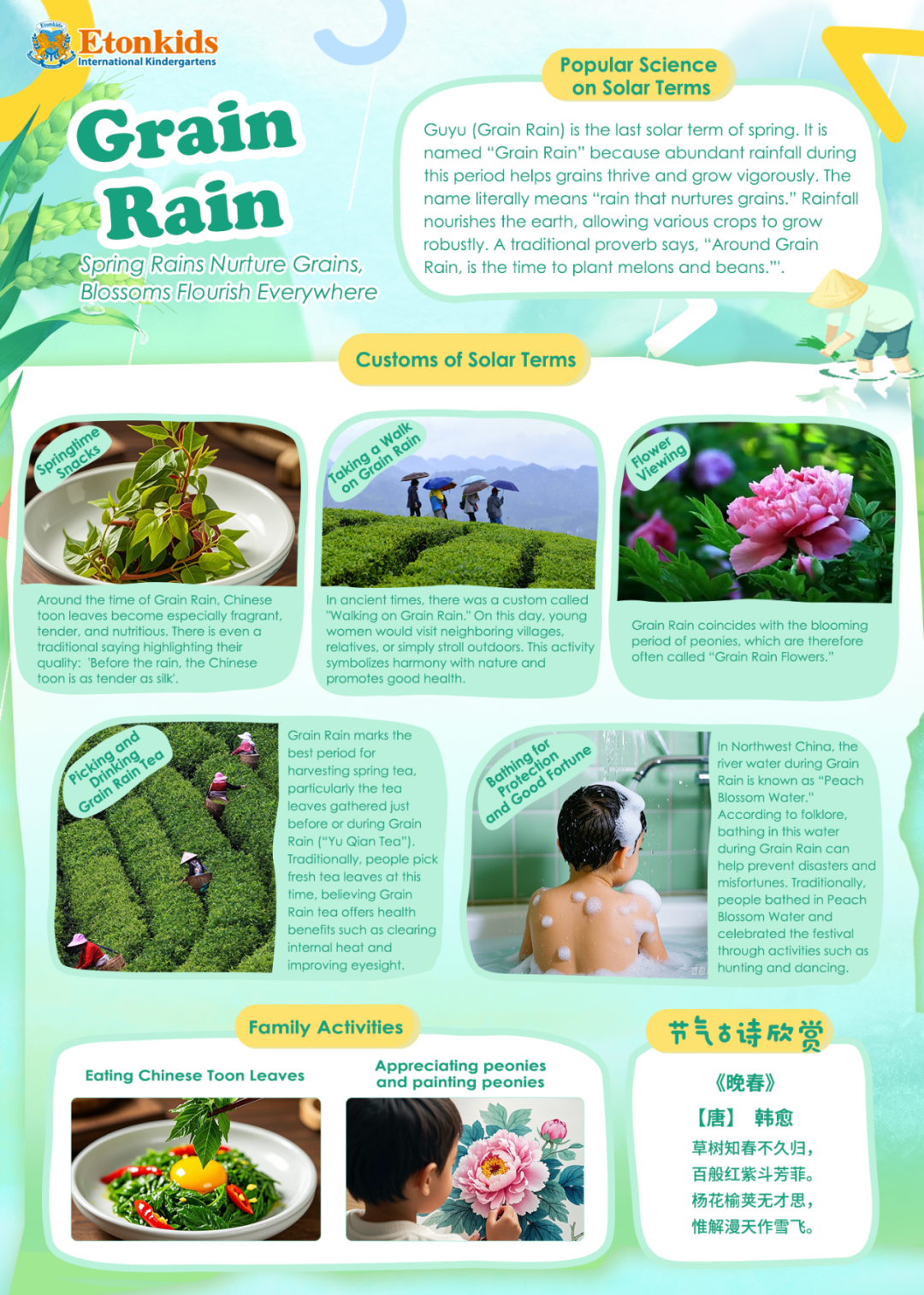 Etonkids
International Kindergartens

Grain Rain

Spring Rains Nurture Grains, Blossoms Flourish Everywhere

Popular Science on Solar Terms

Guyu (Grain Rain) is the last solar term of spring. It is named "Grain Rain" because abundant rainfall during this period helps grains thrive and grow vigorously. The name literally means "rain that nurtures grains." Rainfall nourishes the earth, allowing various crops to grow robustly. A traditional proverb says, "Around Grain Rain, is the time to plant melons and beans."'.

Customs of Solar Terms

Springtime Snacks

Around the time of Grain Rain, Chinese toon leaves become especially fragrant, tender, and nutritious. There is even a traditional saying highlighting their quality: 'Before the rain, the Chinese toon is as tender as silk'.

Taking a Walk on Grain Rain

In ancient times, there was a custom called "Walking on Grain Rain." On this day, young women would visit neighboring villages, relatives, or simply stroll outdoors. This activity symbolizes harmony with nature and promotes good health.

Flower Viewing

Grain Rain coincides with the blooming period of peonies, which are therefore often called "Grain Rain Flowers."

Picking and Drinking Grain Rain Tea

Grain Rain marks the best period for harvesting spring tea, particularly the tea leaves gathered just before or during Grain Rain ("Yu Qian Tea"). Traditionally, people pick fresh tea leaves at this time, believing Grain Rain tea offers health benefits such as clearing internal heat and improving eyesight.

Bathing for Protection and Good Fortune

In Northwest China, the river water during Grain Rain is known as "Peach Blossom Water." According to folklore, bathing in this water during Grain Rain can help prevent disasters and misfortunes. Traditionally, people bathed in Peach Blossom Water and celebrated the festival through activities such as hunting and dancing.

Family Activities

Eating Chinese Toon Leaves

Appreciating peonies and painting peonies

节气古诗欣赏

《晚春》
【唐】 韩愈
草树知春不久归，
百般红紫斗芳菲。
杨花榆荚无才思，
惟解漫天作雪飞。